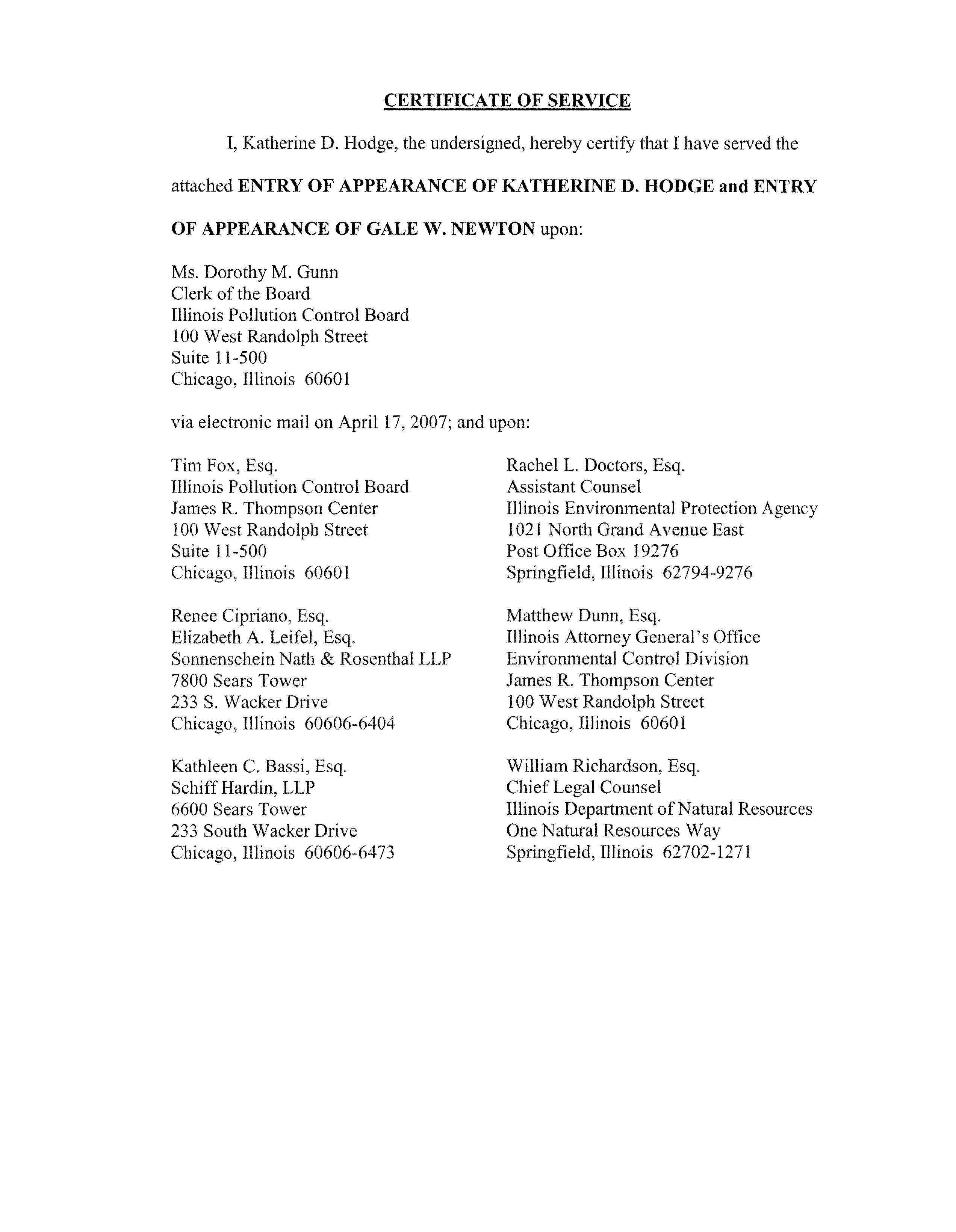 CERTIFICATE OF SERVICE

I, Katherine D. Hodge, the undersigned, hereby certify that I have served the attached ENTRY OF APPEARANCE OF KATHERINE D. HODGE and ENTRY OF APPEARANCE OF GALE W. NEWTON upon:

Ms. Dorothy M. Gunn
Clerk of the Board
Illinois Pollution Control Board
100 West Randolph Street
Suite 11-500
Chicago, Illinois 60601

via electronic mail on April 17, 2007; and upon:

Tim Fox, Esq.
Illinois Pollution Control Board
James R. Thompson Center
100 West Randolph Street
Suite 11-500
Chicago, Illinois 60601

Renee Cipriano, Esq.
Elizabeth A. Leifel, Esq.
Sonnenschein Nath & Rosenthal LLP
7800 Sears Tower
233 S. Wacker Drive
Chicago, Illinois 60606-6404

Kathleen C. Bassi, Esq.
Schiff Hardin, LLP
6600 Sears Tower
233 South Wacker Drive
Chicago, Illinois 60606-6473

Rachel L. Doctors, Esq.
Assistant Counsel
Illinois Environmental Protection Agency
1021 North Grand Avenue East
Post Office Box 19276
Springfield, Illinois 62794-9276

Matthew Dunn, Esq.
Illinois Attorney General's Office
Environmental Control Division
James R. Thompson Center
100 West Randolph Street
Chicago, Illinois 60601

William Richardson, Esq.
Chief Legal Counsel
Illinois Department of Natural Resources
One Natural Resources Way
Springfield, Illinois 62702-1271